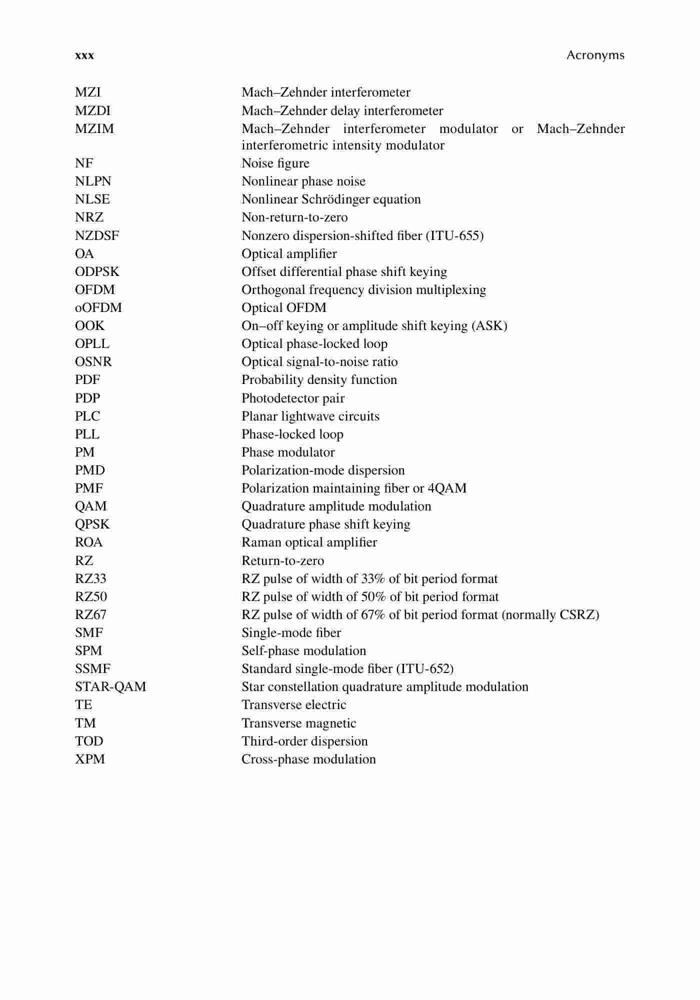 xxx Acronyms

| | |
|---|---|
| MZI | Mach–Zehnder interferometer |
| MZDI | Mach–Zehnder delay interferometer |
| MZIM | Mach–Zehnder interferometer modulator or Mach–Zehnder interferometric intensity modulator |
| NF | Noise figure |
| NLPN | Nonlinear phase noise |
| NLSE | Nonlinear Schrödinger equation |
| NRZ | Non-return-to-zero |
| NZDSF | Nonzero dispersion-shifted fiber (ITU-655) |
| OA | Optical amplifier |
| ODPSK | Offset differential phase shift keying |
| OFDM | Orthogonal frequency division multiplexing |
| oOFDM | Optical OFDM |
| OOK | On–off keying or amplitude shift keying (ASK) |
| OPLL | Optical phase-locked loop |
| OSNR | Optical signal-to-noise ratio |
| PDF | Probability density function |
| PDP | Photodetector pair |
| PLC | Planar lightwave circuits |
| PLL | Phase-locked loop |
| PM | Phase modulator |
| PMD | Polarization-mode dispersion |
| PMF | Polarization maintaining fiber or 4QAM |
| QAM | Quadrature amplitude modulation |
| QPSK | Quadrature phase shift keying |
| ROA | Raman optical amplifier |
| RZ | Return-to-zero |
| RZ33 | RZ pulse of width of 33% of bit period format |
| RZ50 | RZ pulse of width of 50% of bit period format |
| RZ67 | RZ pulse of width of 67% of bit period format (normally CSRZ) |
| SMF | Single-mode fiber |
| SPM | Self-phase modulation |
| SSMF | Standard single-mode fiber (ITU-652) |
| STAR-QAM | Star constellation quadrature amplitude modulation |
| TE | Transverse electric |
| TM | Transverse magnetic |
| TOD | Third-order dispersion |
| XPM | Cross-phase modulation |